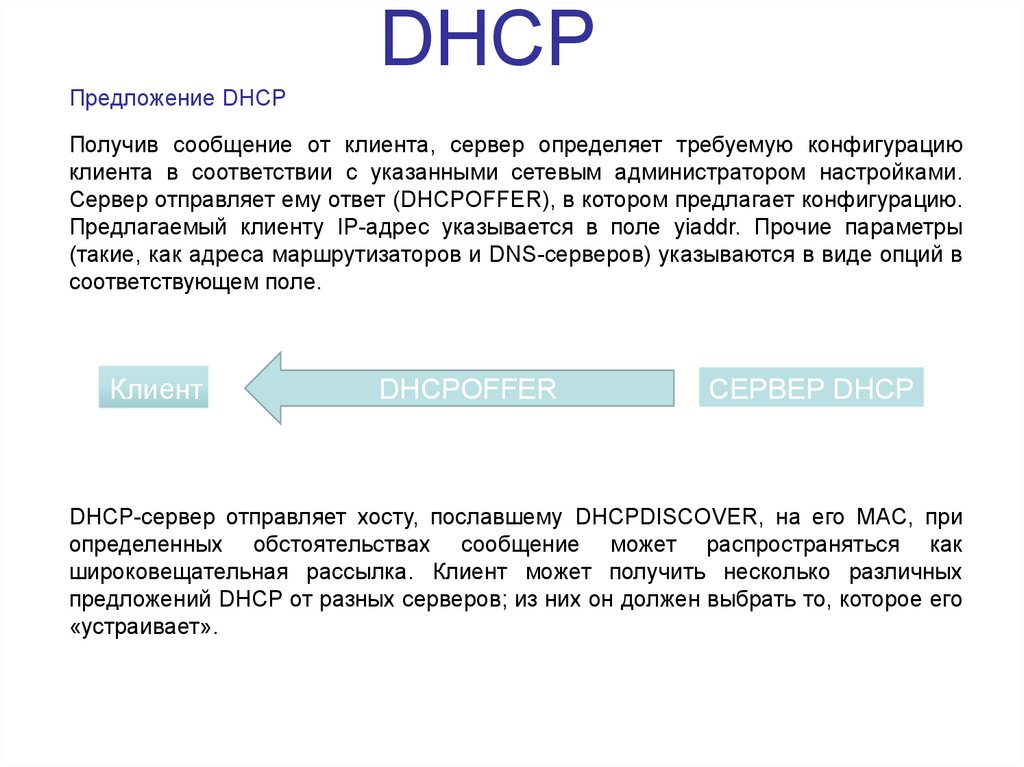 DHCP

Предложение DHCP

Получив сообщение от клиента, сервер определяет требуемую конфигурацию клиента в соответствии с указанными сетевым администратором настройками. Сервер отправляет ему ответ (DHCPOFFER), в котором предлагает конфигурацию. Предлагаемый клиенту IP-адрес указывается в поле yiaddr. Прочие параметры (такие, как адреса маршрутизаторов и DNS-серверов) указываются в виде опций в соответствующем поле.

Клиент

DHCPOFFER

СЕРВЕР DHCP

DHCP-сервер отправляет хосту, пославшему DHCPDISCOVER, на его MAC, при определенных обстоятельствах сообщение может распространяться как широковещательная рассылка. Клиент может получить несколько различных предложений DHCP от разных серверов; из них он должен выбрать то, которое его «устраивает».